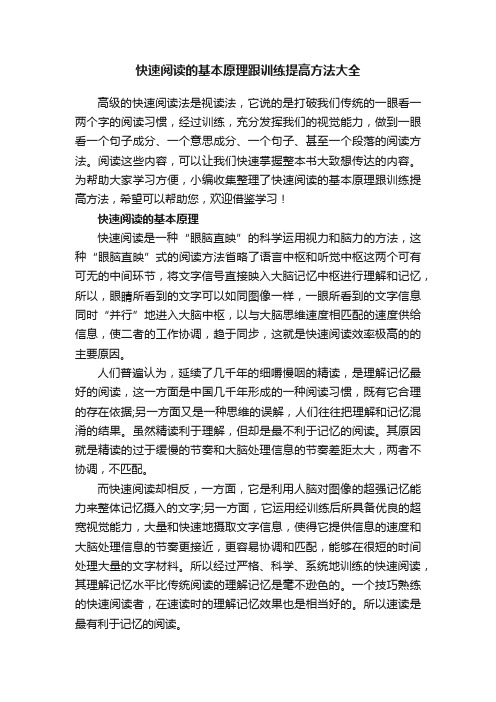 快速阅读的基本原理跟训练提高方法大全

高级的快速阅读法是视读法，它说的是打破我们传统的一眼看一两个字的阅读习惯，经过训练，充分发挥我们的视觉能力，做到一眼看一个句子成分、一个意思成分、一个句子、甚至一个段落的阅读方法。阅读这些内容，可以让我们快速掌握整本书大致想传达的内容。为帮助大家学习方便，小编收集整理了快速阅读的基本原理跟训练提高方法，希望可以帮助您，欢迎借鉴学习！

快速阅读的基本原理

快速阅读是一种“眼脑直映”的科学运用视力和脑力的方法，这种“眼脑直映”式的阅读方法省略了语言中枢和听觉中枢这两个可有可无的中间环节，将文字信号直接映入大脑记忆中枢进行理解和记忆，所以，眼睛所看到的文字可以如同图像一样，一眼所看到的文字信息同时“并行”地进入大脑中枢，以与大脑思维速度相匹配的速度供给信息，使二者的工作协调，趋于同步，这就是快速阅读效率极高的的主要原因。

人们普遍认为，延续了几千年的细嚼慢咽的精读，是理解记忆最好的阅读，这一方面是中国几千年形成的一种阅读习惯，既有它合理的存在依据;另一方面又是一种思维的误解，人们往往把理解和记忆混淆的结果。虽然精读利于理解，但却是最不利于记忆的阅读。其原因就是精读的过于缓慢的节奏和大脑处理信息的节奏差距太大，两者不协调，不匹配。

而快速阅读却相反，一方面，它是利用人脑对图像的超强记忆能力来整体记忆摄入的文字;另一方面，它运用经训练后所具备优良的超宽视觉能力，大量和快速地摄取文字信息，使得它提供信息的速度和大脑处理信息的节奏更接近，更容易协调和匹配，能够在很短的时间处理大量的文字材料。所以经过严格、科学、系统地训练的快速阅读，其理解记忆水平比传统阅读的理解记忆是毫不逊色的。一个技巧熟练的快速阅读者，在速读时的理解记忆效果也是相当好的。所以速读是最有利于记忆的阅读。